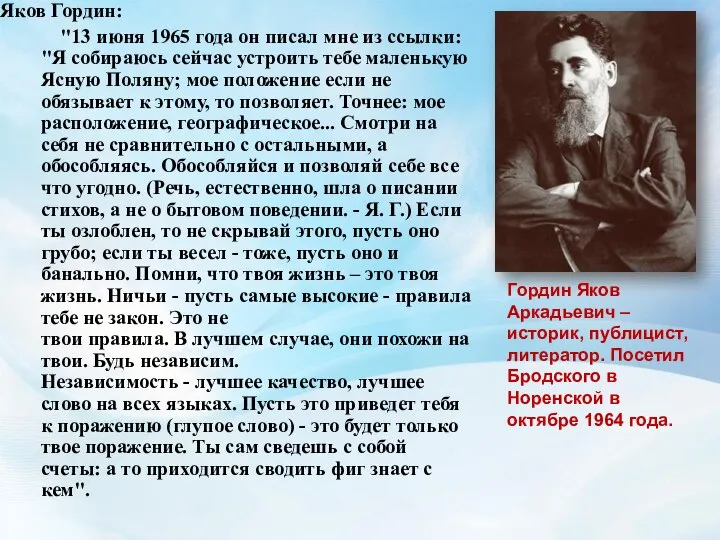 Яков Гордин:

"13 июня 1965 года он писал мне из ссылки: "Я собираюсь сейчас устроить тебе маленькую Ясную Поляну; мое положение если не обязывает к этому, то позволяет. Точнее: мое расположение, географическое... Смотри на себя не сравнительно с остальными, а обособляясь. Обособляйся и позволяй себе все что угодно. (Речь, естественно, шла о писании стихов, а не о бытовом поведении. - Я. Г.) Если ты озлоблен, то не скрывай этого, пусть оно грубо; если ты весел - тоже, пусть оно и банально. Помни, что твоя жизнь – это твоя жизнь. Ничьи - пусть самые высокие - правила тебе не закон. Это не твои правила. В лучшем случае, они похожи на твои. Будь независим.
Независимость - лучшее качество, лучшее слово на всех языках. Пусть это приведет тебя к поражению (глупое слово) - это будет только твое поражение. Ты сам сведешь с собой счеты: а то приходится сводить фиг знает с кем".

Гордин Яков Аркадьевич – историк, публицист, литератор. Посетил Бродского в Норенской в октябре 1964 года.